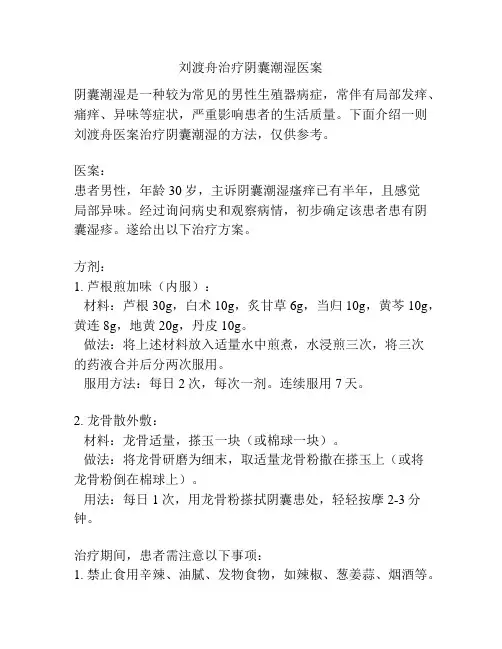 刘渡舟治疗阴囊潮湿医案

阴囊潮湿是一种较为常见的男性生殖器病症，常伴有局部发痒、痛痒、异味等症状，严重影响患者的生活质量。下面介绍一则刘渡舟医案治疗阴囊潮湿的方法，仅供参考。

医案：
患者男性，年龄 30 岁，主诉阴囊潮湿瘙痒已有半年，且感觉局部异味。经过询问病史和观察病情，初步确定该患者患有阴囊湿疹。遂给出以下治疗方案。

方剂：
1. 芦根煎加味（内服）：
材料：芦根 30g，白术 10g，炙甘草 6g，当归 10g，黄芩 10g，黄连 8g，地黄 20g，丹皮 10g。
做法：将上述材料放入适量水中煎煮，水浸煎三次，将三次的药液合并后分两次服用。
服用方法：每日 2 次，每次一剂。连续服用 7 天。

2. 龙骨散外敷：
材料：龙骨适量，搽玉一块（或棉球一块）。
做法：将龙骨研磨为细末，取适量龙骨粉撒在搽玉上（或将龙骨粉倒在棉球上）。
用法：每日 1 次，用龙骨粉搽拭阴囊患处，轻轻按摩 2-3 分钟。

治疗期间，患者需注意以下事项：
1. 禁止食用辛辣、油腻、发物食物，如辣椒、葱姜蒜、烟酒等。